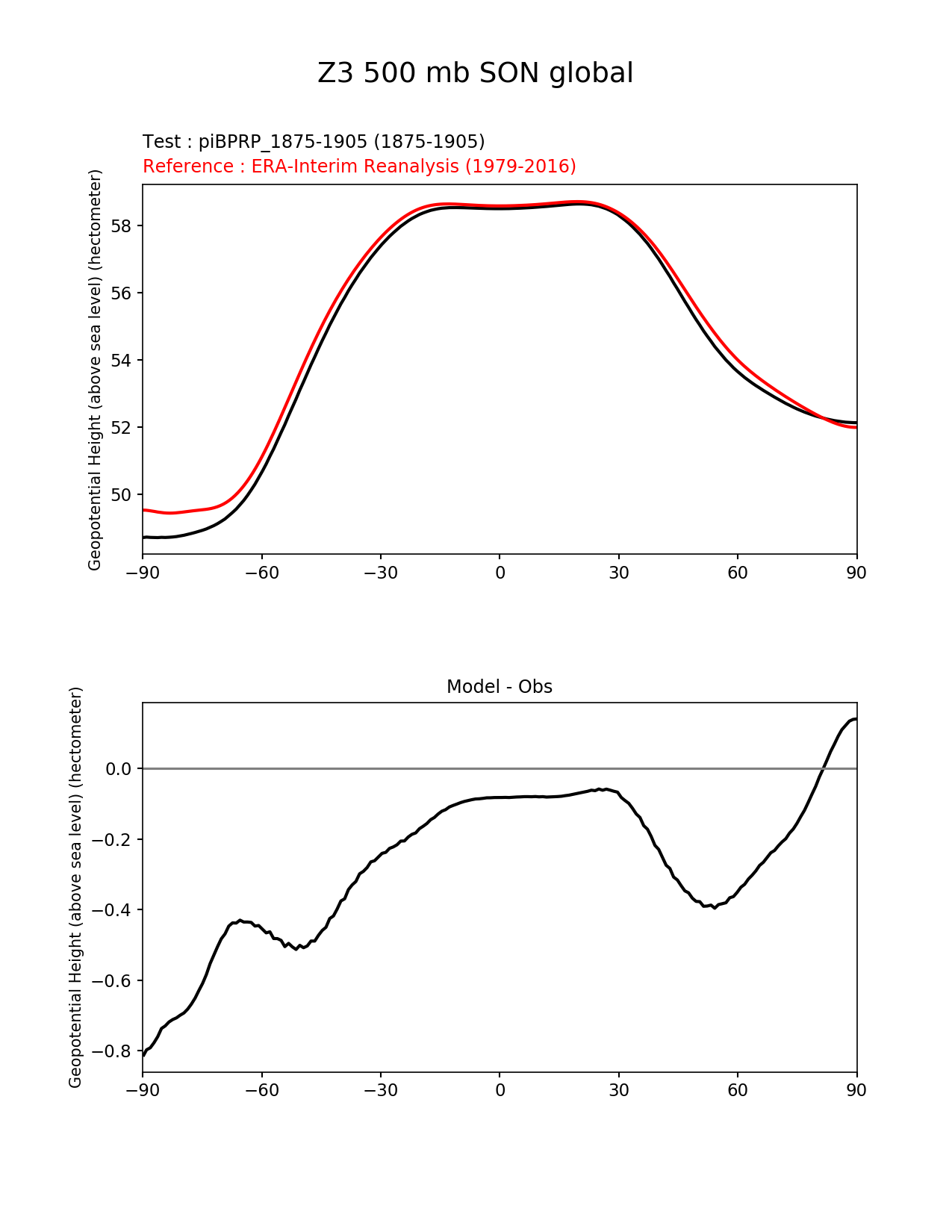 Z3 500 mb SON global

Test : piBPRP_1875-1905 (1875-1905)
Reference : ERA-Interim Reanalysis (1979-2016)

Geopotential Height (above sea level) (hectometer)

58
56
54
52
50

−90 −60 −30 0 30 60 90

Model - Obs

Geopotential Height (above sea level) (hectometer)

0.0
−0.2
−0.4
−0.6
−0.8

−90 −60 −30 0 30 60 90